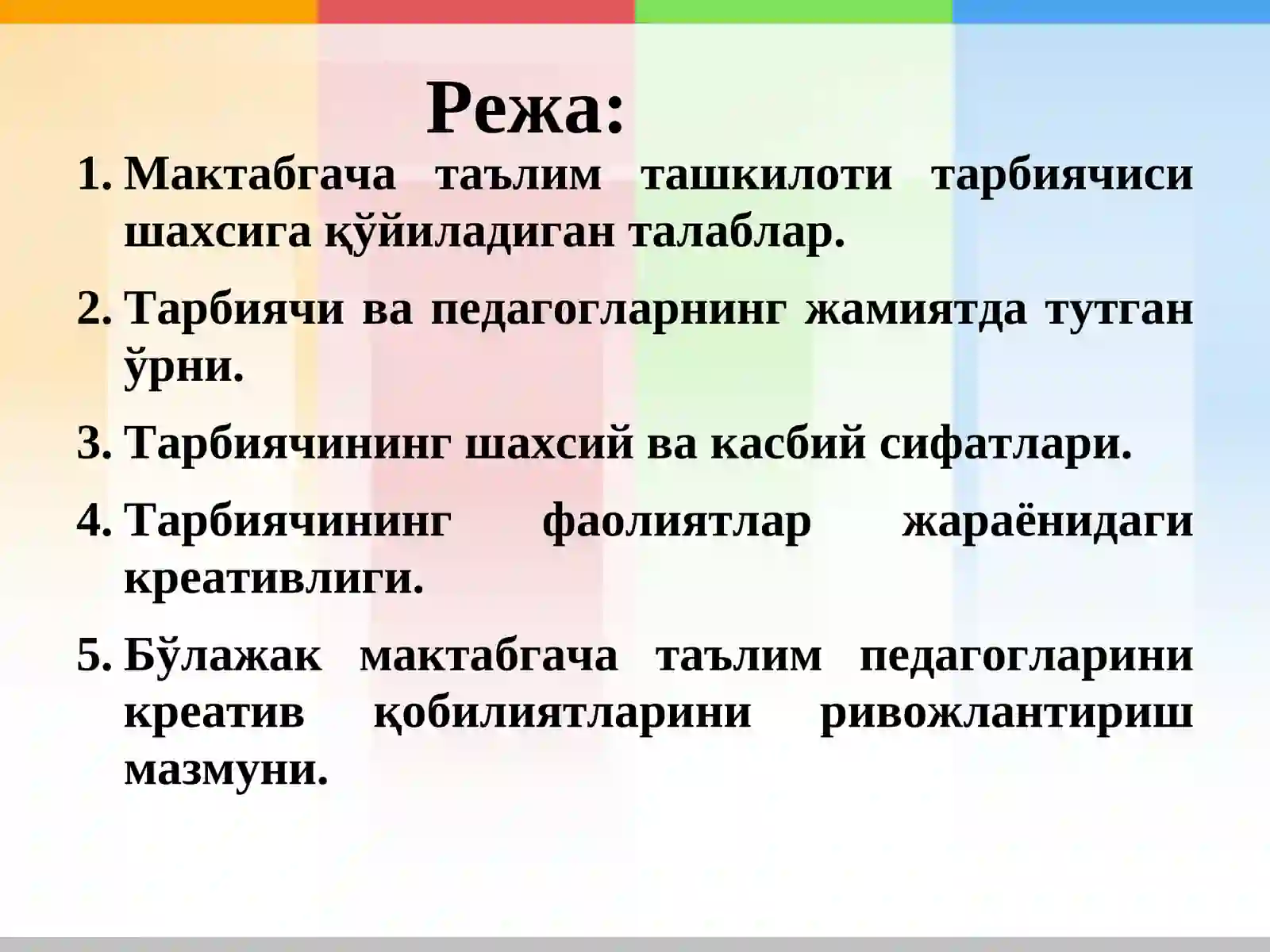 Режа:

1. Мактабгача таълим ташкилоти тарбиячиси шахсига қўйиладиган талаблар.

2. Тарбиячи ва педагогларнинг жамиятда тутган ўрни.

3. Тарбиячининг шахсий ва касбий сифатлари.

4. Тарбиячининг фаолиятлар жараёнидаги креативлиги.

5. Бўлажак мактабгача таълим педагогларини креатив қобилиятларини ривожлантириш мазмуни.